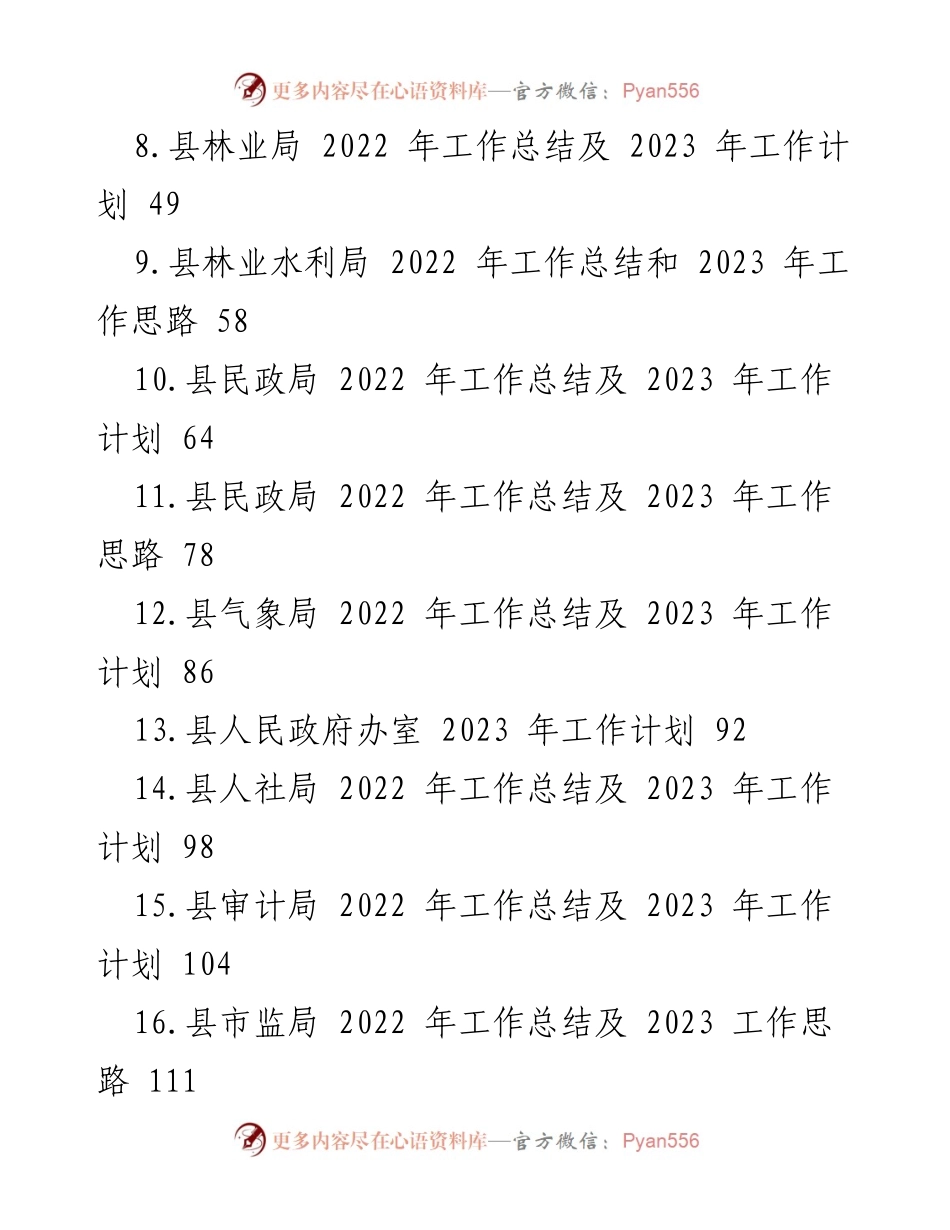 更多内容尽在心语资料库—官方微信：Pyan556

8.县林业局 2022 年工作总结及 2023 年工作计划 49

9.县林业水利局 2022 年工作总结和 2023 年工作思路 58

10.县民政局 2022 年工作总结及 2023 年工作计划 64

11.县民政局 2022 年工作总结及 2023 年工作思路 78

12.县气象局 2022 年工作总结及 2023 年工作计划 86

13.县人民政府办室 2023 年工作计划 92

14.县人社局 2022 年工作总结及 2023 年工作计划 98

15.县审计局 2022 年工作总结及 2023 年工作计划 104

16.县市监局 2022 年工作总结及 2023 工作思路 111

更多内容尽在心语资料库—官方微信：Pyan556